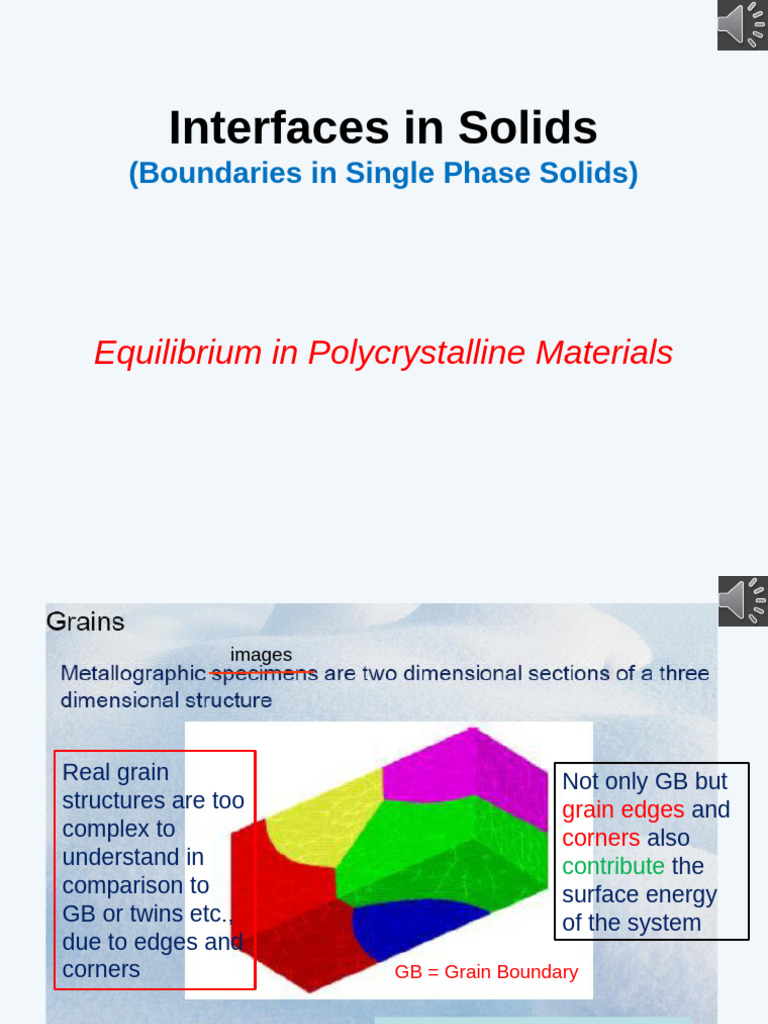 Interfaces in Solids
(Boundaries in Single Phase Solids)

Equilibrium in Polycrystalline Materials

Grains

images
Metallographic specimens are two dimensional sections of a three dimensional structure

Real grain structures are too complex to understand in comparison to GB or twins etc., due to edges and corners

Not only GB but grain edges and corners also contribute the surface energy of the system

GB = Grain Boundary